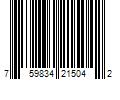 7 59834 21504 2